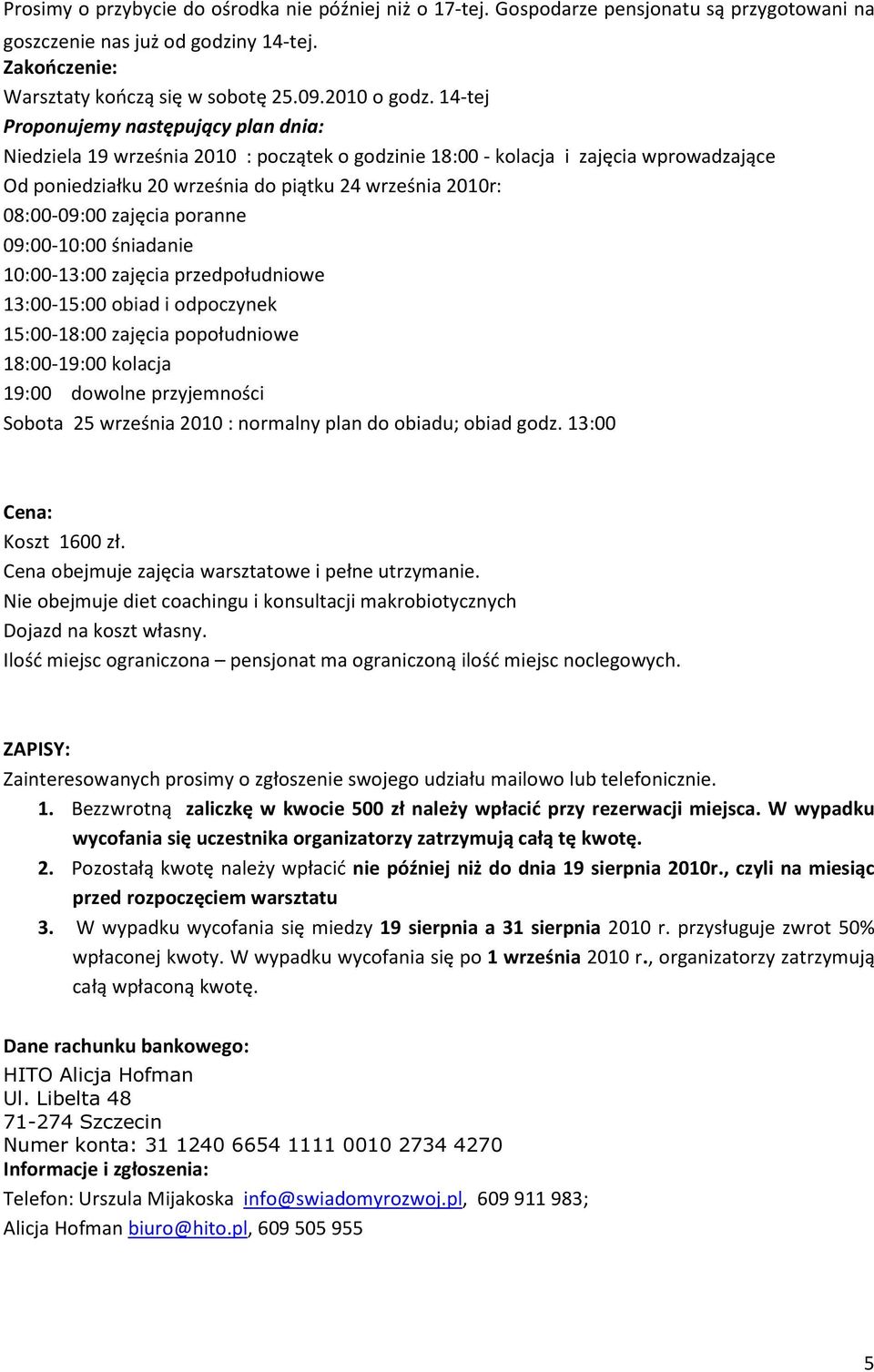 Prosimy o przybycie do ośrodka nie później niż o 17-tej. Gospodarze pensjonatu są przygotowani na goszczenie nas już od godziny 14-tej.
Zakończenie:
Warsztaty kończą się w sobotę 25.09.2010 o godz. 14-tej
Proponujemy następujący plan dnia:
Niedziela 19 września 2010 : początek o godzinie 18:00 - kolacja i zajęcia wprowadzające
Od poniedziałku 20 września do piątku 24 września 2010r:
08:00-09:00 zajęcia poranne
09:00-10:00 śniadanie
10:00-13:00 zajęcia przedpołudniowe
13:00-15:00 obiad i odpoczynek
15:00-18:00 zajęcia popołudniowe
18:00-19:00 kolacja
19:00 dowolne przyjemności
Sobota 25 września 2010 : normalny plan do obiadu; obiad godz. 13:00

Cena:
Koszt 1600 zł.
Cena obejmuje zajęcia warsztatowe i pełne utrzymanie.
Nie obejmuje diet coachingu i konsultacji makrobiotycznych
Dojazd na koszt własny.
Ilość miejsc ograniczona – pensjonat ma ograniczoną ilość miejsc noclegowych.

ZAPISY:
Zainteresowanych prosimy o zgłoszenie swojego udziału mailowo lub telefonicznie.
1. Bezzwrotną zaliczkę w kwocie 500 zł należy wpłacić przy rezerwacji miejsca. W wypadku wycofania się uczestnika organizatorzy zatrzymują całą tę kwotę.
2. Pozostałą kwotę należy wpłacić nie później niż do dnia 19 sierpnia 2010r., czyli na miesiąc przed rozpoczęciem warsztatu
3. W wypadku wycofania się miedzy 19 sierpnia a 31 sierpnia 2010 r. przysługuje zwrot 50% wpłaconej kwoty. W wypadku wycofania się po 1 września 2010 r., organizatorzy zatrzymują całą wpłaconą kwotę.

Dane rachunku bankowego:
HITO Alicja Hofman
Ul. Libelta 48
71-274 Szczecin
Numer konta: 31 1240 6654 1111 0010 2734 4270
Informacje i zgłoszenia:
Telefon: Urszula Mijakoska info@swiadomyrozwoj.pl, 609 911 983;
Alicja Hofman biuro@hito.pl, 609 505 955

5